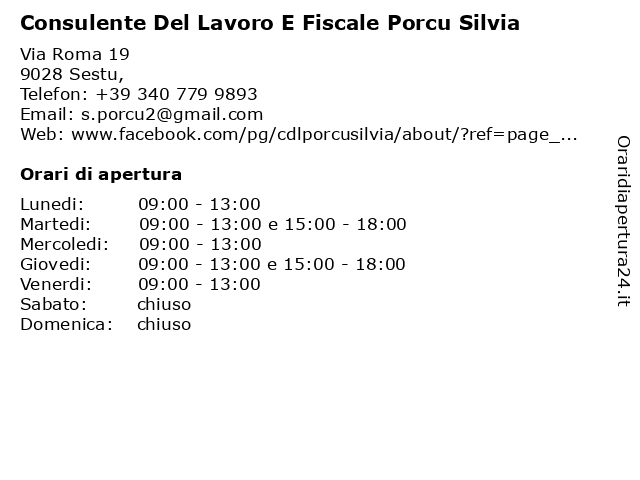 Consulente Del Lavoro E Fiscale Porcu Silvia

Via Roma 19
9028 Sestu,
Telefon: +39 340 779 9893
Email: s.porcu2@gmail.com
Web: www.facebook.com/pg/cdlporcusilvia/about/?ref=page_...

Orari di apertura

| | |
|---|---|
| Lunedi: | 09:00 - 13:00 |
| Martedi: | 09:00 - 13:00 e 15:00 - 18:00 |
| Mercoledi: | 09:00 - 13:00 |
| Giovedi: | 09:00 - 13:00 e 15:00 - 18:00 |
| Venerdi: | 09:00 - 13:00 |
| Sabato: | chiuso |
| Domenica: | chiuso |

Oraridiapertura24.it